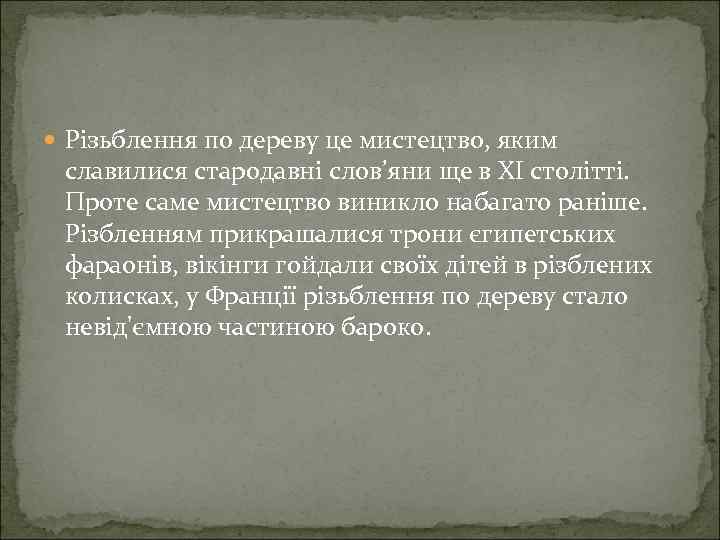 Різьблення по дереву це мистецтво, яким славилися стародавні слов'яни ще в XI столітті. Проте саме мистецтво виникло набагато раніше. Різбленням прикрашалися трони єгипетських фараонів, вікінги гойдали своїх дітей в різблених колисках, у Франції різьблення по дереву стало невід'ємною частиною бароко.